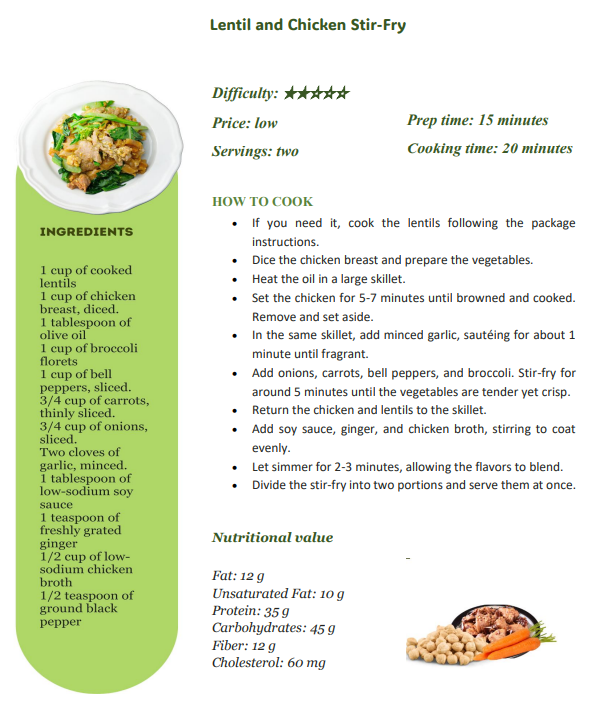 Lentil and Chicken Stir-Fry

Difficulty: ★★★★★

Price: low

Servings: two

Prep time: 15 minutes

Cooking time: 20 minutes

INGREDIENTS

1 cup of cooked lentils
1 cup of chicken breast, diced.
1 tablespoon of olive oil
1 cup of broccoli florets
1 cup of bell peppers, sliced.
3/4 cup of carrots, thinly sliced.
3/4 cup of onions, sliced.
Two cloves of garlic, minced.
1 tablespoon of low-sodium soy sauce
1 teaspoon of freshly grated ginger
1/2 cup of low-sodium chicken broth
1/2 teaspoon of ground black pepper

HOW TO COOK

- If you need it, cook the lentils following the package instructions.
- Dice the chicken breast and prepare the vegetables.
- Heat the oil in a large skillet.
- Set the chicken for 5-7 minutes until browned and cooked. Remove and set aside.
- In the same skillet, add minced garlic, sautéing for about 1 minute until fragrant.
- Add onions, carrots, bell peppers, and broccoli. Stir-fry for around 5 minutes until the vegetables are tender yet crisp.
- Return the chicken and lentils to the skillet.
- Add soy sauce, ginger, and chicken broth, stirring to coat evenly.
- Let simmer for 2-3 minutes, allowing the flavors to blend.
- Divide the stir-fry into two portions and serve them at once.

Nutritional value

Fat: 12 g
Unsaturated Fat: 10 g
Protein: 35 g
Carbohydrates: 45 g
Fiber: 12 g
Cholesterol: 60 mg